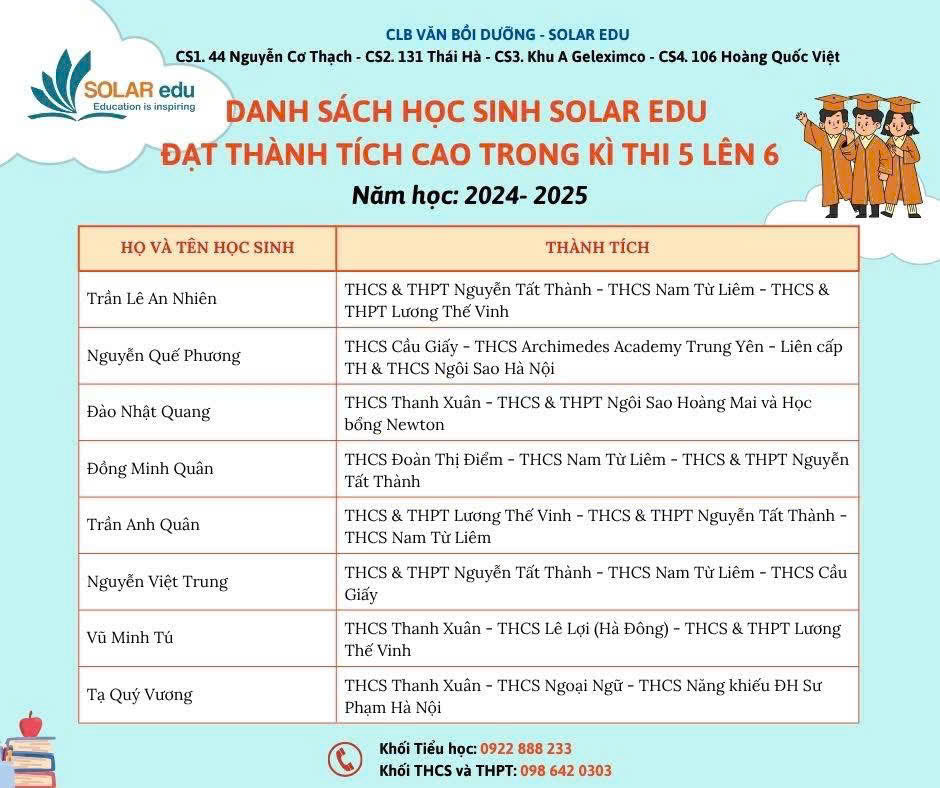 CLB VĂN BỒI DƯỠNG - SOLAR EDU
CS1. 44 Nguyễn Cơ Thạch - CS2. 131 Thái Hà - CS3. Khu A Geleximco - CS4. 106 Hoàng Quốc Việt

SOLAR edu
Education is inspiring

DANH SÁCH HỌC SINH SOLAR EDU
ĐẠT THÀNH TÍCH CAO TRONG KÌ THI 5 LÊN 6
Năm học: 2024- 2025

| HỌ VÀ TÊN HỌC SINH | THÀNH TÍCH |
|---|---|
| Trần Lê An Nhiên | THCS & THPT Nguyễn Tất Thành - THCS Nam Từ Liêm - THCS & THPT Lương Thế Vinh |
| Nguyễn Quế Phương | THCS Cầu Giấy - THCS Archimedes Academy Trung Yên - Liên cấp TH & THCS Ngôi Sao Hà Nội |
| Đào Nhật Quang | THCS Thanh Xuân - THCS & THPT Ngôi Sao Hoàng Mai và Học bổng Newton |
| Đồng Minh Quân | THCS Đoàn Thị Điểm - THCS Nam Từ Liêm - THCS & THPT Nguyễn Tất Thành |
| Trần Anh Quân | THCS & THPT Lương Thế Vinh - THCS & THPT Nguyễn Tất Thành - THCS Nam Từ Liêm |
| Nguyễn Việt Trung | THCS & THPT Nguyễn Tất Thành - THCS Nam Từ Liêm - THCS Cầu Giấy |
| Vũ Minh Tú | THCS Thanh Xuân - THCS Lê Lợi (Hà Đông) - THCS & THPT Lương Thế Vinh |
| Tạ Quý Vương | THCS Thanh Xuân - THCS Ngoại Ngữ - THCS Năng khiếu ĐH Sư Phạm Hà Nội |

Khối Tiểu học: 0922 888 233
Khối THCS và THPT: 098 642 0303